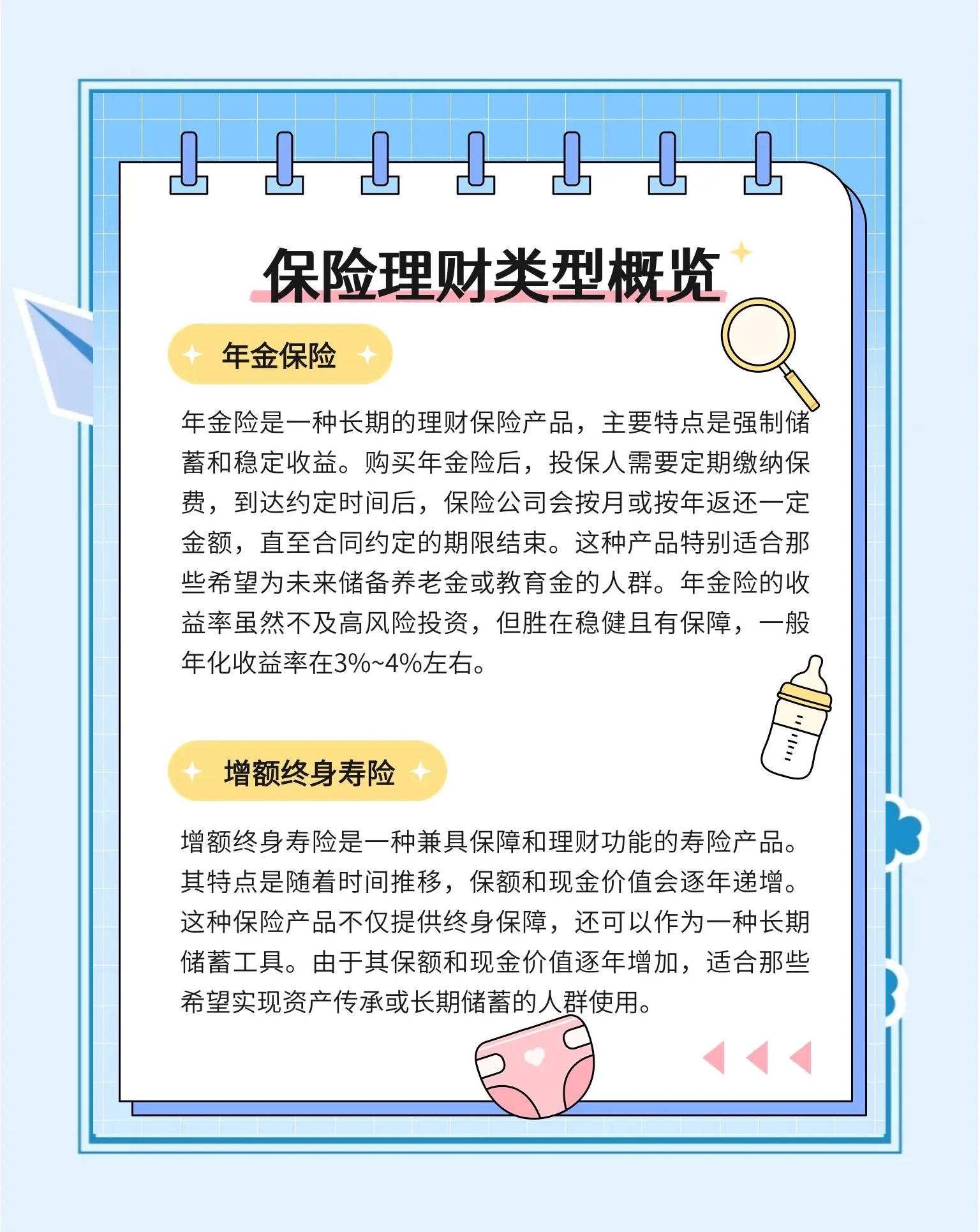 保险理财类型概览

年金保险

年金险是一种长期的理财保险产品，主要特点是强制储蓄和稳定收益。购买年金险后，投保人需要定期缴纳保费，到达约定时间后，保险公司会按月或按年返还一定金额，直至合同约定的期限结束。这种产品特别适合那些希望为未来储备养老金或教育金的人群。年金险的收益率虽然不及高风险投资，但胜在稳健且有保障，一般年化收益率在3%~4%左右。

增额终身寿险

增额终身寿险是一种兼具保障和理财功能的寿险产品。其特点是随着时间推移，保额和现金价值会逐年递增。这种保险产品不仅提供终身保障，还可以作为一种长期储蓄工具。由于其保额和现金价值逐年增加，适合那些希望实现资产传承或长期储蓄的人群使用。